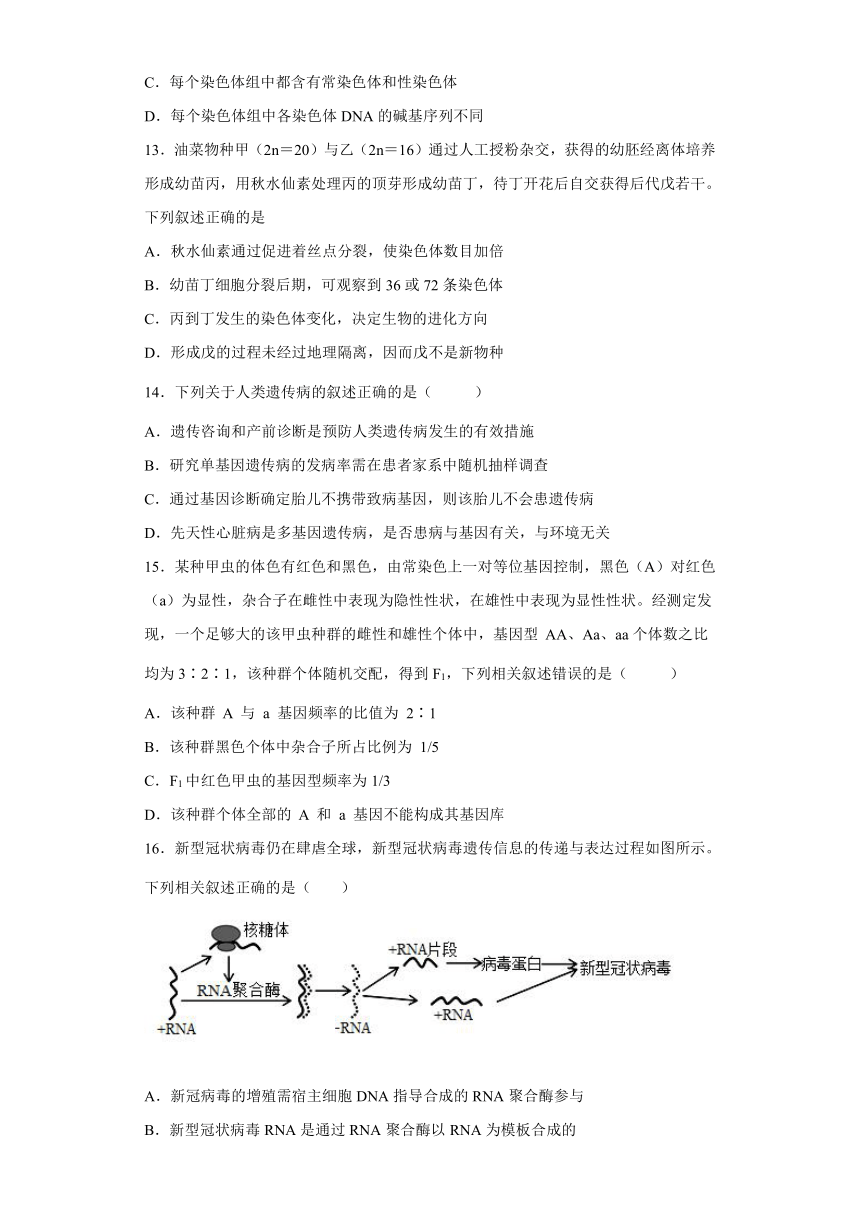 C．每个染色体组中都含有常染色体和性染色体

D．每个染色体组中各染色体 DNA 的碱基序列不同

13．油菜物种甲（2n＝20）与乙（2n＝16）通过人工授粉杂交，获得的幼胚经离体培养形成幼苗丙，用秋水仙素处理丙的顶芽形成幼苗丁，待丁开花后自交获得后代戊若干。下列叙述正确的是

A．秋水仙素通过促进着丝点分裂，使染色体数目加倍

B．幼苗丁细胞分裂后期，可观察到 36 或 72 条染色体

C．丙到丁发生的染色体变化，决定生物的进化方向

D．形成戊的过程未经过地理隔离，因而戊不是新物种

14．下列关于人类遗传病的叙述正确的是（　　）

A．遗传咨询和产前诊断是预防人类遗传病发生的有效措施

B．研究单基因遗传病的发病率需在患者家系中随机抽样调查

C．通过基因诊断确定胎儿不携带致病基因，则该胎儿不会患遗传病

D．先天性心脏病是多基因遗传病，是否患病与基因有关，与环境无关

15．某种甲虫的体色有红色和黑色，由常染色上一对等位基因控制，黑色（A）对红色（a）为显性，杂合子在雌性中表现为隐性性状，在雄性中表现为显性性状。经测定发现，一个足够大的该甲虫种群的雌性和雄性个体中，基因型 AA、Aa、aa 个体数之比均为 3∶2∶1，该种群个体随机交配，得到 $F_1$，下列相关叙述错误的是（　　）

A．该种群 A 与 a 基因频率的比值为 2∶1

B．该种群黑色个体中杂合子所占比例为 1/5

C．$F_1$ 中红色甲虫的基因型频率为 1/3

D．该种群个体全部的 A 和 a 基因不能构成其基因库

16．新型冠状病毒仍在肆虐全球，新型冠状病毒遗传信息的传递与表达过程如图所示。下列相关叙述正确的是（　　）

核糖体
RNA聚合酶
+RNA
-RNA
+RNA片段
病毒蛋白
新型冠状病毒
+RNA

A．新冠病毒的增殖需宿主细胞 DNA 指导合成的 RNA 聚合酶参与

B．新型冠状病毒 RNA 是通过 RNA 聚合酶以 RNA 为模板合成的